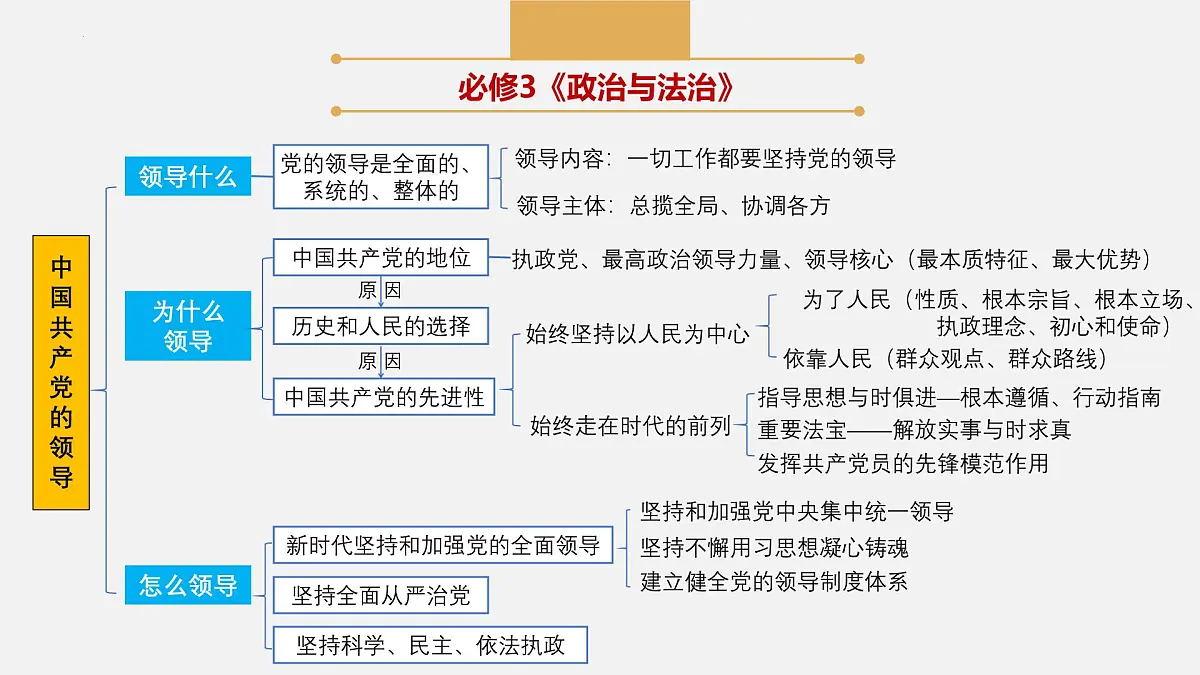 必修3《政治与法治》

中国共产党的领导

领导什么

党的领导是全面的、系统的、整体的

领导内容：一切工作都要坚持党的领导

领导主体：总揽全局、协调各方

为什么领导

中国共产党的地位

执政党、最高政治领导力量、领导核心（最本质特征、最大优势）

原因

历史和人民的选择

原因

中国共产党的先进性

始终坚持以人民为中心

为了人民（性质、根本宗旨、根本立场、执政理念、初心和使命）

依靠人民（群众观点、群众路线）

始终走在时代的前列

指导思想与时俱进—根本遵循、行动指南

重要法宝——解放实事与时求真

发挥共产党员的先锋模范作用

怎么领导

新时代坚持和加强党的全面领导

坚持和加强党中央集中统一领导

坚持不懈用习思想凝心铸魂

建立健全党的领导制度体系

坚持全面从严治党

坚持科学、民主、依法执政